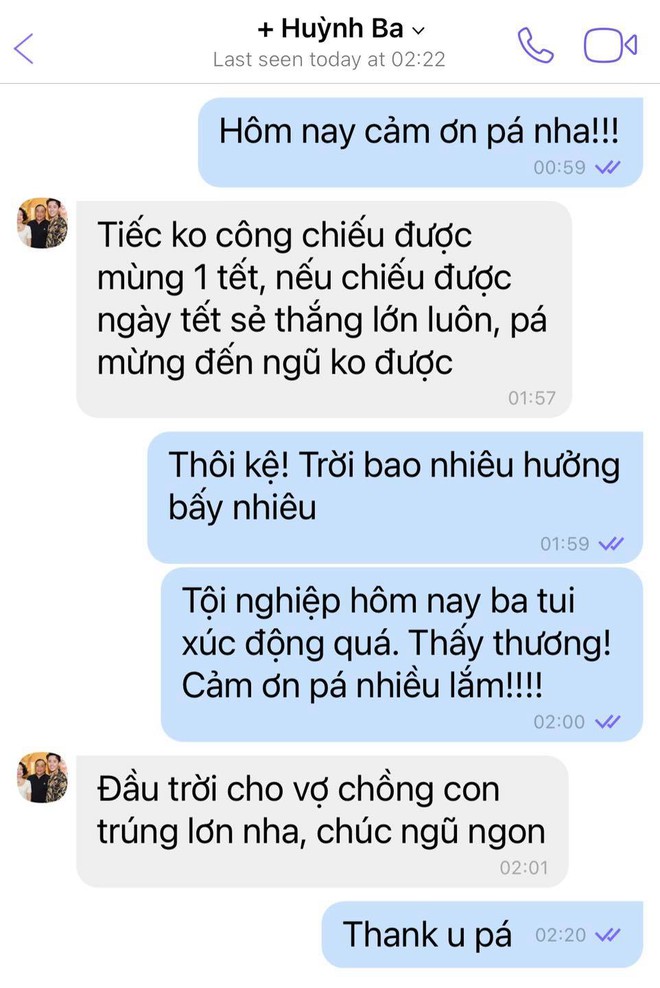 + Huỳnh Ba
Last seen today at 02:22

Hôm nay cảm ơn pá nha!!!
00:59

Tiếc ko công chiếu được mùng 1 tết, nếu chiếu được ngày tết sẻ thắng lớn luôn, pá mừng đến ngũ ko được
01:57

Thôi kệ! Trời bao nhiêu hưởng bấy nhiêu
01:59

Tội nghiệp hôm nay ba tui xúc động quá. Thấy thương! Cảm ơn pá nhiều lắm!!!!
02:00

Đầu trời cho vợ chồng con trúng lơn nha, chúc ngũ ngon
02:01

Thank u pá
02:20